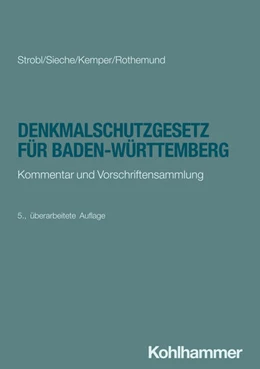 Strobl/Sieche/Kemper/Rothemund

DENKMALSCHUTZGESETZ FÜR BADEN-WÜRTTEMBERG

Kommentar und Vorschriftensammlung

5., überarbeitete Auflage

Kohlhammer